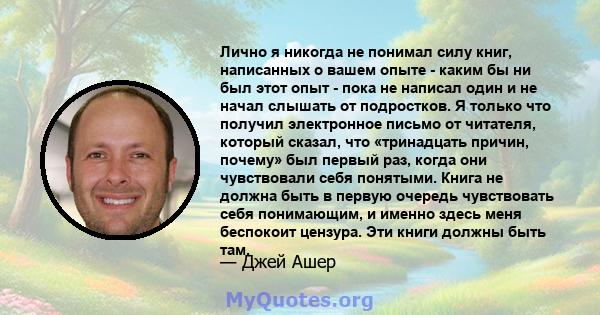 Лично я никогда не понимал силу книг, написанных о вашем опыте - каким бы ни был этот опыт - пока не написал один и не начал слышать от подростков. Я только что получил электронное письмо от читателя, который сказал, что «тринадцать причин, почему» был первый раз, когда они чувствовали себя понятыми. Книга не должна быть в первую очередь чувствовать себя понимающим, и именно здесь меня беспокоит цензура. Эти книги должны быть там.

— Джей Ашер

MyQuotes.org